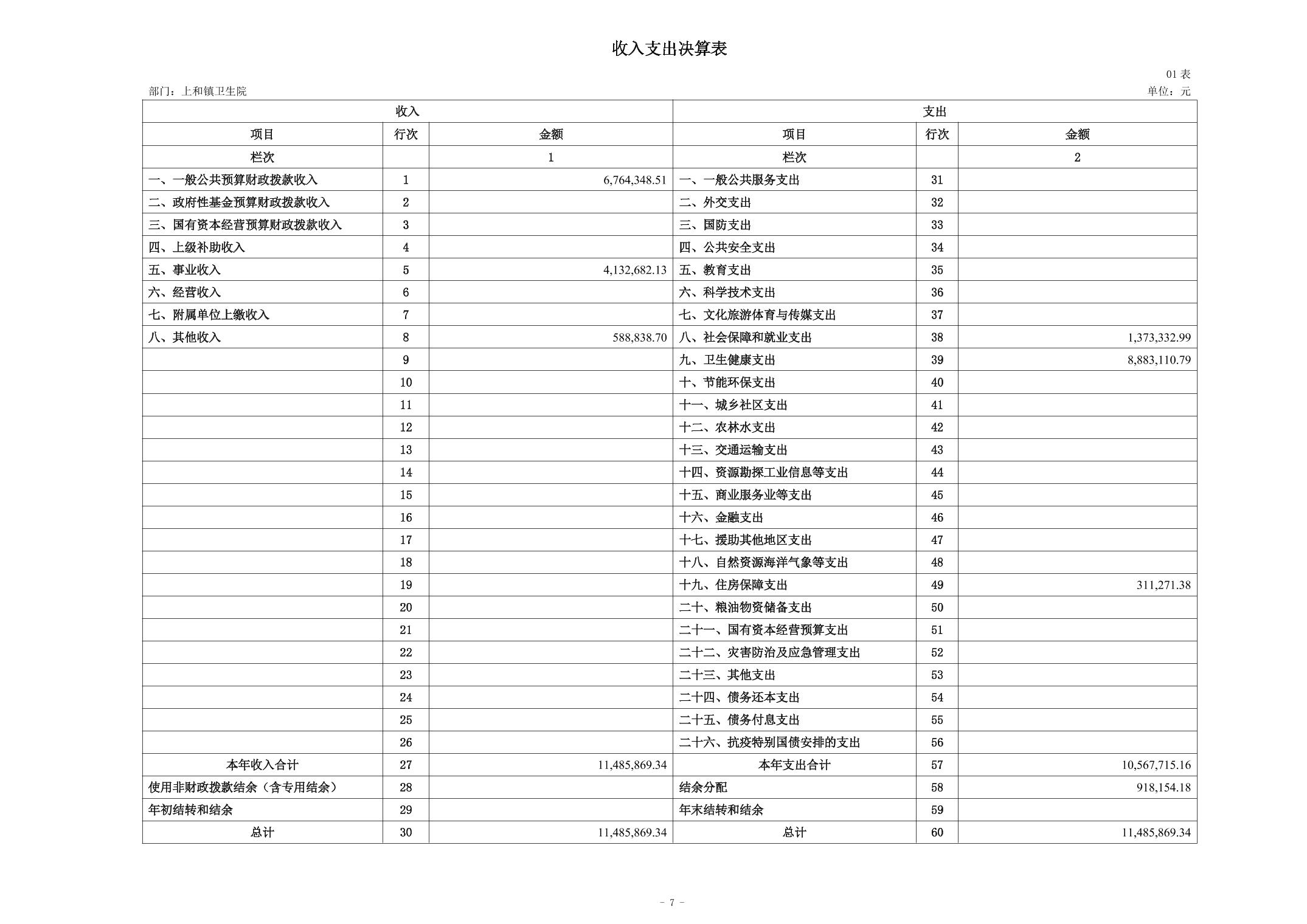 收入支出决算表

01 表

部门：上和镇卫生院

单位：元

| 收入 | | | 支出 | | |
|---|---|---|---|---|---|
| 项目 | 行次 | 金额 | 项目 | 行次 | 金额 |
| 栏次 | | 1 | 栏次 | | 2 |
| 一、一般公共预算财政拨款收入 | 1 | 6,764,348.51 | 一、一般公共服务支出 | 31 | |
| 二、政府性基金预算财政拨款收入 | 2 | | 二、外交支出 | 32 | |
| 三、国有资本经营预算财政拨款收入 | 3 | | 三、国防支出 | 33 | |
| 四、上级补助收入 | 4 | | 四、公共安全支出 | 34 | |
| 五、事业收入 | 5 | 4,132,682.13 | 五、教育支出 | 35 | |
| 六、经营收入 | 6 | | 六、科学技术支出 | 36 | |
| 七、附属单位上缴收入 | 7 | | 七、文化旅游体育与传媒支出 | 37 | |
| 八、其他收入 | 8 | 588,838.70 | 八、社会保障和就业支出 | 38 | 1,373,332.99 |
| | 9 | | 九、卫生健康支出 | 39 | 8,883,110.79 |
| | 10 | | 十、节能环保支出 | 40 | |
| | 11 | | 十一、城乡社区支出 | 41 | |
| | 12 | | 十二、农林水支出 | 42 | |
| | 13 | | 十三、交通运输支出 | 43 | |
| | 14 | | 十四、资源勘探工业信息等支出 | 44 | |
| | 15 | | 十五、商业服务业等支出 | 45 | |
| | 16 | | 十六、金融支出 | 46 | |
| | 17 | | 十七、援助其他地区支出 | 47 | |
| | 18 | | 十八、自然资源海洋气象等支出 | 48 | |
| | 19 | | 十九、住房保障支出 | 49 | 311,271.38 |
| | 20 | | 二十、粮油物资储备支出 | 50 | |
| | 21 | | 二十一、国有资本经营预算支出 | 51 | |
| | 22 | | 二十二、灾害防治及应急管理支出 | 52 | |
| | 23 | | 二十三、其他支出 | 53 | |
| | 24 | | 二十四、债务还本支出 | 54 | |
| | 25 | | 二十五、债务付息支出 | 55 | |
| | 26 | | 二十六、抗疫特别国债安排的支出 | 56 | |
| 本年收入合计 | 27 | 11,485,869.34 | 本年支出合计 | 57 | 10,567,715.16 |
| 使用非财政拨款结余（含专用结余） | 28 | | 结余分配 | 58 | 918,154.18 |
| 年初结转和结余 | 29 | | 年末结转和结余 | 59 | |
| 总计 | 30 | 11,485,869.34 | 总计 | 60 | 11,485,869.34 |

- 7 -